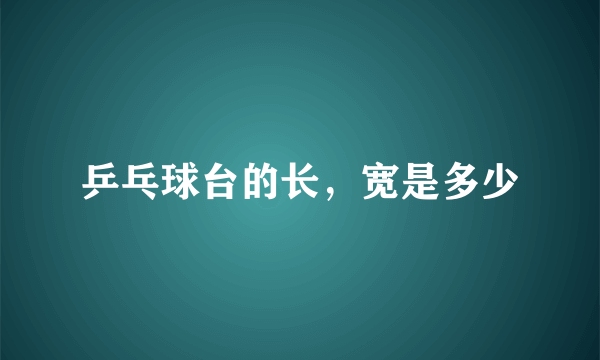 乒乓球台的长，宽是多少